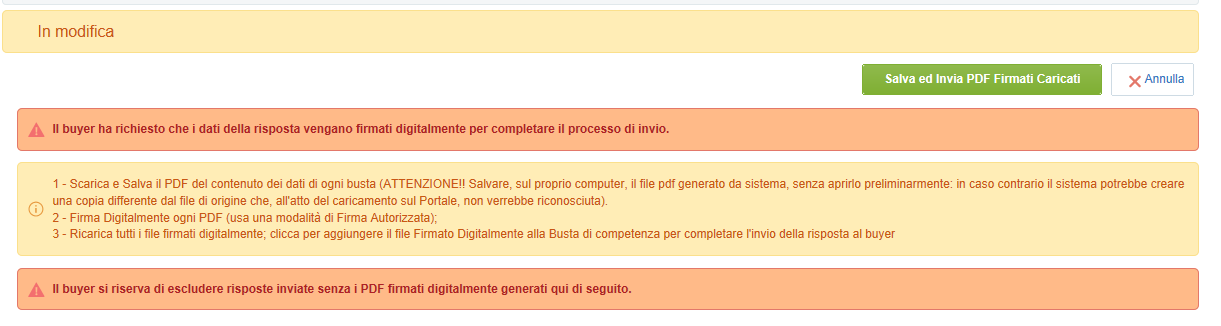 In modifica

Salva ed Invia PDF Firmati Caricati

Annulla

Il buyer ha richiesto che i dati della risposta vengano firmati digitalmente per completare il processo di invio.

1 - Scarica e Salva il PDF del contenuto dei dati di ogni busta (ATTENZIONE!! Salvare, sul proprio computer, il file pdf generato da sistema, senza aprirlo preliminarmente: in caso contrario il sistema potrebbe creare una copia differente dal file di origine che, all'atto del caricamento sul Portale, non verrebbe riconosciuta).
2 - Firma Digitalmente ogni PDF (usa una modalità di Firma Autorizzata);
3 - Ricarica tutti i file firmati digitalmente; clicca per aggiungere il file Firmato Digitalmente alla Busta di competenza per completare l'invio della risposta al buyer

Il buyer si riserva di escludere risposte inviate senza i PDF firmati digitalmente generati qui di seguito.